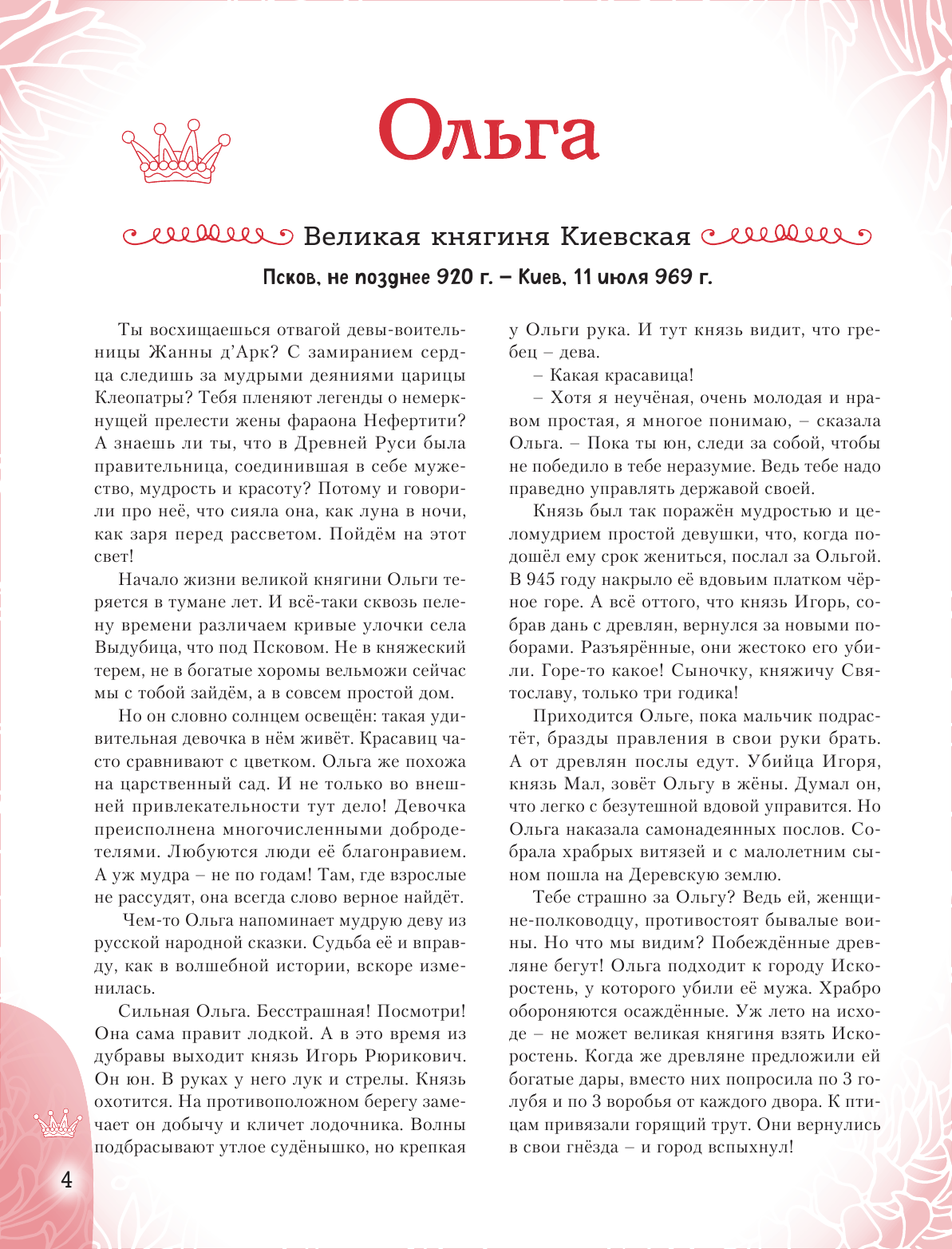 Ольга

Великая княгиня Киевская

Псков, не позднее 920 г. – Киев, 11 июля 969 г.

Ты восхищаешься отвагой девы-воительницы Жанны д'Арк? С замиранием сердца следишь за мудрыми деяниями царицы Клеопатры? Тебя пленяют легенды о немеркнущей прелести жены фараона Нефертити? А знаешь ли ты, что в Древней Руси была правительница, соединившая в себе мужество, мудрость и красоту? Потому и говорили про неё, что сияла она, как луна в ночи, как заря перед рассветом. Пойдём на этот свет!

Начало жизни великой княгини Ольги теряется в тумане лет. И всё-таки сквозь пелену времени различаем кривые улочки села Выдубица, что под Псковом. Не в княжеский терем, не в богатые хоромы вельможи сейчас мы с тобой зайдём, а в совсем простой дом.

Но он словно солнцем освещён: такая удивительная девочка в нём живёт. Красавиц часто сравнивают с цветком. Ольга же похожа на царственный сад. И не только во внешней привлекательности тут дело! Девочка преисполнена многочисленными добродетелями. Любуются люди её благонравием. А уж мудра – не по годам! Там, где взрослые не рассудят, она всегда слово верное найдёт.

Чем-то Ольга напоминает мудрую деву из русской народной сказки. Судьба её и вправду, как в волшебной истории, вскоре изменилась.

Сильная Ольга. Бесстрашная! Посмотри! Она сама правит лодкой. А в это время из дубравы выходит князь Игорь Рюрикович. Он юн. В руках у него лук и стрелы. Князь охотится. На противоположном берегу замечает он добычу и кличет лодочника. Волны подбрасывают утлое судёнышко, но крепкая у Ольги рука. И тут князь видит, что гребец – дева.

– Какая красавица!

– Хотя я неучёная, очень молодая и нравом простая, я многое понимаю, – сказала Ольга. – Пока ты юн, следи за собой, чтобы не победило в тебе неразумие. Ведь тебе надо праведно управлять державой своей.

Князь был так поражён мудростью и целомудрием простой девушки, что, когда подошёл ему срок жениться, послал за Ольгой. В 945 году накрыло её вдовьим платком чёрное горе. А всё оттого, что князь Игорь, собрав дань с древлян, вернулся за новыми поборами. Разъярённые, они жестоко его убили. Горе-то какое! Сыночку, княжичу Святославу, только три годика!

Приходится Ольге, пока мальчик подрастёт, бразды правления в свои руки брать. А от древлян послы едут. Убийца Игоря, князь Мал, зовёт Ольгу в жёны. Думал он, что легко с безутешной вдовой управится. Но Ольга наказала самонадеянных послов. Собрала храбрых витязей и с малолетним сыном пошла на Деревскую землю.

Тебе страшно за Ольгу? Ведь ей, женщине-полководцу, противостоят бывалые воины. Но что мы видим? Побеждённые древляне бегут! Ольга подходит к городу Искоростень, у которого убили её мужа. Храбро обороняются осаждённые. Уж лето на исходе – не может великая княгиня взять Искоростень. Когда же древляне предложили ей богатые дары, вместо них попросила по 3 голубя и по 3 воробья от каждого двора. К птицам привязали горящий трут. Они вернулись в свои гнёзда – и город вспыхнул!

4